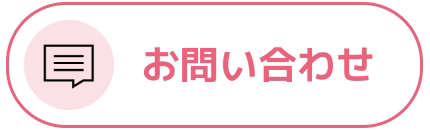 お問い合わせ